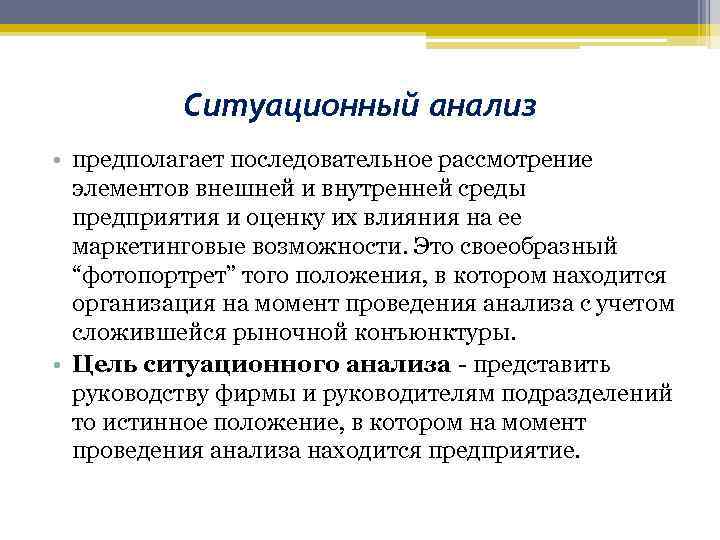 Ситуационный анализ

• предполагает последовательное рассмотрение элементов внешней и внутренней среды предприятия и оценку их влияния на ее маркетинговые возможности. Это своеобразный “фотопортрет” того положения, в котором находится организация на момент проведения анализа с учетом сложившейся рыночной конъюнктуры.

• Цель ситуационного анализа - представить руководству фирмы и руководителям подразделений то истинное положение, в котором на момент проведения анализа находится предприятие.